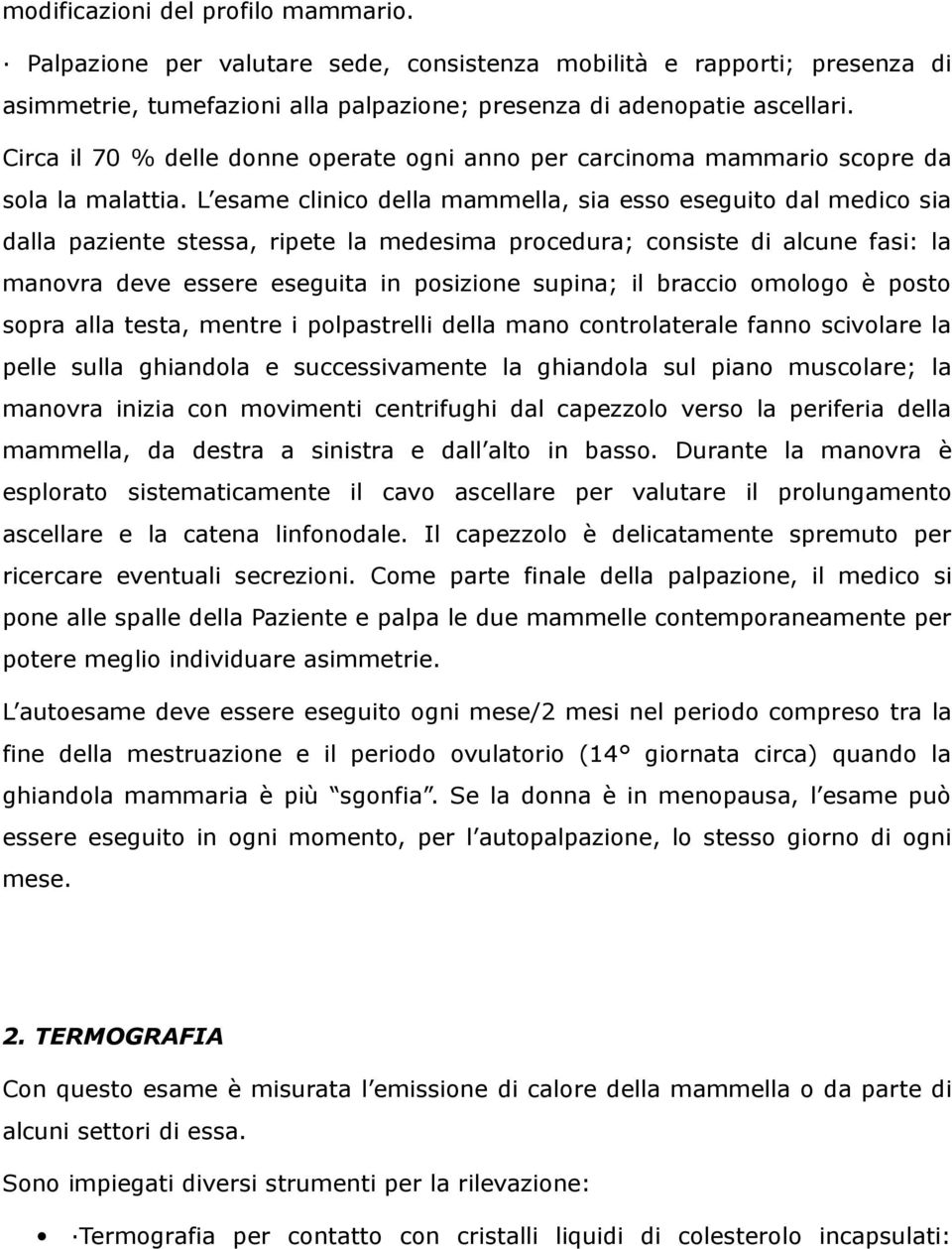 modificazioni del profilo mammario.

· Palpazione per valutare sede, consistenza mobilità e rapporti; presenza di asimmetrie, tumefazioni alla palpazione; presenza di adenopatie ascellari.

Circa il 70 % delle donne operate ogni anno per carcinoma mammario scopre da sola la malattia. L esame clinico della mammella, sia esso eseguito dal medico sia dalla paziente stessa, ripete la medesima procedura; consiste di alcune fasi: la manovra deve essere eseguita in posizione supina; il braccio omologo è posto sopra alla testa, mentre i polpastrelli della mano controlaterale fanno scivolare la pelle sulla ghiandola e successivamente la ghiandola sul piano muscolare; la manovra inizia con movimenti centrifughi dal capezzolo verso la periferia della mammella, da destra a sinistra e dall alto in basso. Durante la manovra è esplorato sistematicamente il cavo ascellare per valutare il prolungamento ascellare e la catena linfonodale. Il capezzolo è delicatamente spremuto per ricercare eventuali secrezioni. Come parte finale della palpazione, il medico si pone alle spalle della Paziente e palpa le due mammelle contemporaneamente per potere meglio individuare asimmetrie.

L autoesame deve essere eseguito ogni mese/2 mesi nel periodo compreso tra la fine della mestruazione e il periodo ovulatorio (14° giornata circa) quando la ghiandola mammaria è più sgonfia. Se la donna è in menopausa, l esame può essere eseguito in ogni momento, per l autopalpazione, lo stesso giorno di ogni mese.

2. TERMOGRAFIA

Con questo esame è misurata l emissione di calore della mammella o da parte di alcuni settori di essa.

Sono impiegati diversi strumenti per la rilevazione:

• ·Termografia per contatto con cristalli liquidi di colesterolo incapsulati: